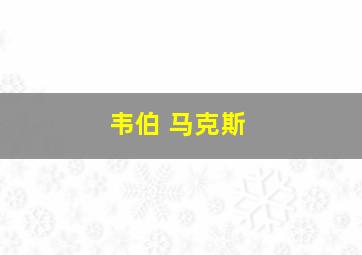 韦伯 马克斯